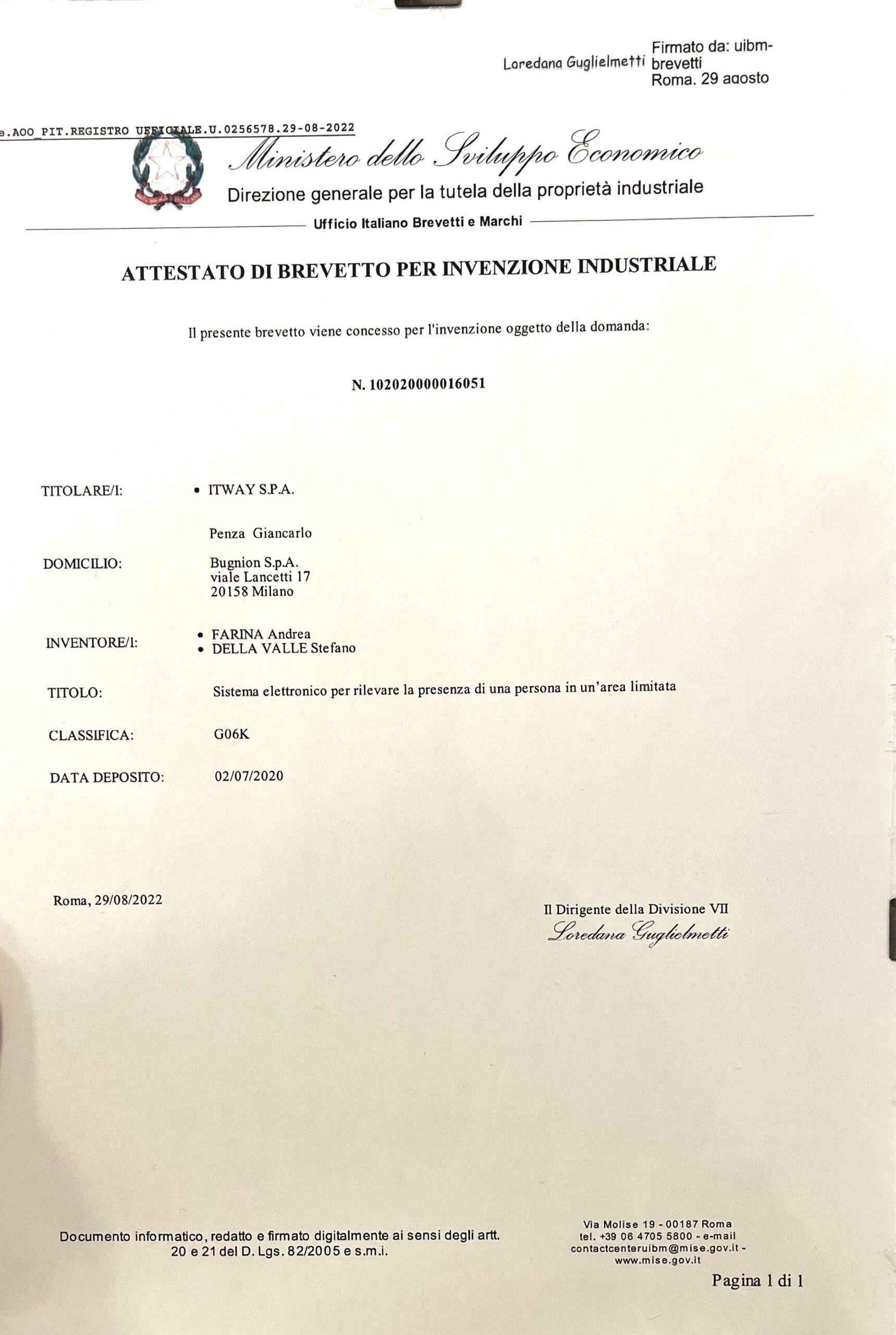 Loredana Guglielmetti Firmato da: uibm-brevetti Roma. 29 agosto

e.AOO_PIT.REGISTRO UFFICIALE.U.0256578.29-08-2022

Ministero dello Sviluppo Economico
Direzione generale per la tutela della proprietà industriale
Ufficio Italiano Brevetti e Marchi

ATTESTATO DI BREVETTO PER INVENZIONE INDUSTRIALE

Il presente brevetto viene concesso per l'invenzione oggetto della domanda:

N. 102020000016051

TITOLARE/I:
• ITWAY S.P.A.

Penza Giancarlo

DOMICILIO:
Bugnion S.p.A.
viale Lancetti 17
20158 Milano

INVENTORE/I:
• FARINA Andrea
• DELLA VALLE Stefano

TITOLO:
Sistema elettronico per rilevare la presenza di una persona in un'area limitata

CLASSIFICA:
G06K

DATA DEPOSITO:
02/07/2020

Roma, 29/08/2022

Il Dirigente della Divisione VII
Loredana Guglielmetti

Documento informatico, redatto e firmato digitalmente ai sensi degli artt. 20 e 21 del D. Lgs. 82/2005 e s.m.i.

Via Molise 19 - 00187 Roma
tel. +39 06 4705 5800 - e-mail
contactcenteruibm@mise.gov.it -
www.mise.gov.it

Pagina 1 di 1